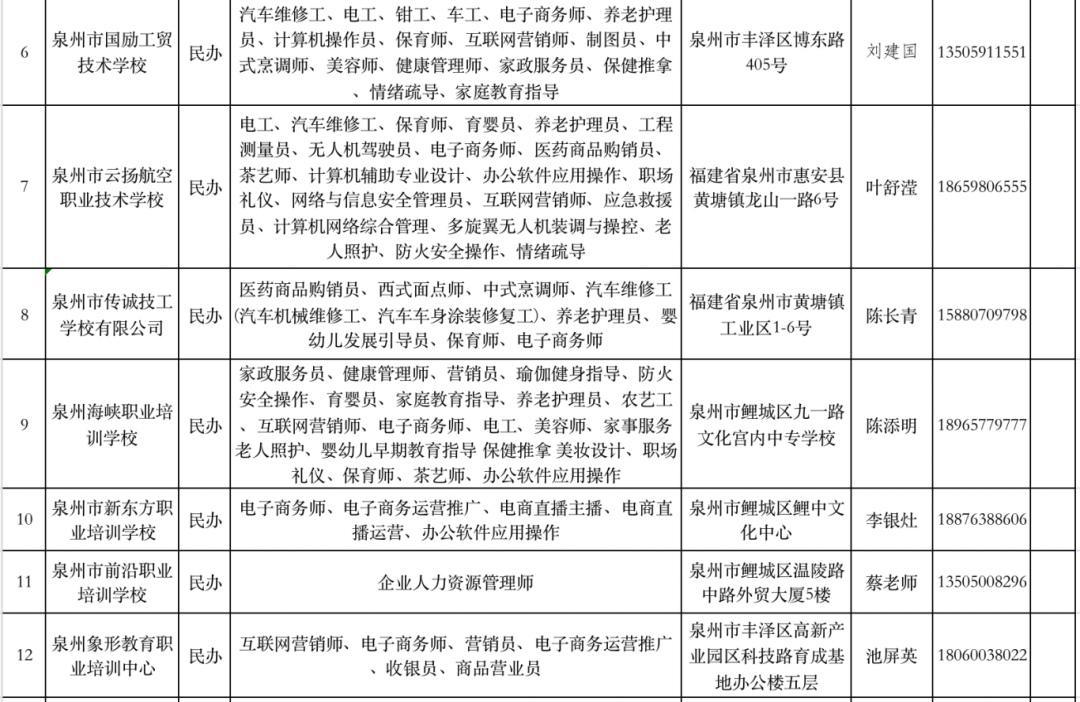 | 6 | 泉州市国励工贸技术学校 | 民办 | 汽车维修工、电工、钳工、车工、电子商务师、养老护理员、计算机操作员、保育师、互联网营销师、制图员、中式烹调师、美容师、健康管理师、家政服务员、保健推拿、情绪疏导、家庭教育指导 | 泉州市丰泽区博东路405号 | 刘建国 | 13505911551 |  |
|---|---|---|---|---|---|---|---|
| 7 | 泉州市云扬航空职业技术学校 | 民办 | 电工、汽车维修工、保育师、育婴员、养老护理员、工程测量员、无人机驾驶员、电子商务师、医药商品购销员、茶艺师、计算机辅助专业设计、办公软件应用操作、职场礼仪、网络与信息安全管理员、互联网营销师、应急救援员、计算机网络综合管理、多旋翼无人机装调与操控、老人照护、防火安全操作、情绪疏导 | 福建省泉州市惠安县黄塘镇龙山一路6号 | 叶舒滢 | 18659806555 |  |
| 8 | 泉州市传诚技工学校有限公司 | 民办 | 医药商品购销员、西式面点师、中式烹调师、汽车维修工(汽车机械维修工、汽车车身涂装修复工)、养老护理员、婴幼儿发展引导员、保育师、电子商务师 | 福建省泉州市黄塘镇工业区1-6号 | 陈长青 | 15880709798 |  |
| 9 | 泉州海峡职业培训学校 | 民办 | 家政服务员、健康管理师、营销员、瑜伽健身指导、防火安全操作、育婴员、家庭教育指导、养老护理员、农艺工、互联网营销师、电子商务师、美容师、家事服务老人照护、婴幼儿早期教育指导 保健推拿 美妆设计、职场礼仪、保育师、茶艺师、办公软件应用操作 | 泉州市鲤城区九一路文化宫内中专学校 | 陈添明 | 18965779777 |  |
| 10 | 泉州市新东方职业培训学校 | 民办 | 电子商务师、电子商务运营推广、电商直播主播、电商直播运营、办公软件应用操作 | 泉州市鲤城区鲤中文化中心 | 李银灶 | 18876388606 |  |
| 11 | 泉州市前沿职业培训学校 | 民办 | 企业人力资源管理师 | 泉州市鲤城区温陵路中路外贸大厦5楼 | 蔡老师 | 13505008296 |  |
| 12 | 泉州象形教育职业培训中心 | 民办 | 互联网营销师、电子商务师、营销员、电子商务运营推广、收银员、商品营业员 | 泉州市丰泽区高新产业园区科技路育成基地办公楼五层 | 池屏英 | 18060038022 |  |